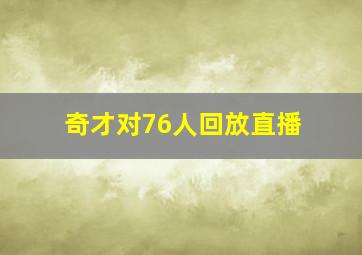 奇才对76人回放直播